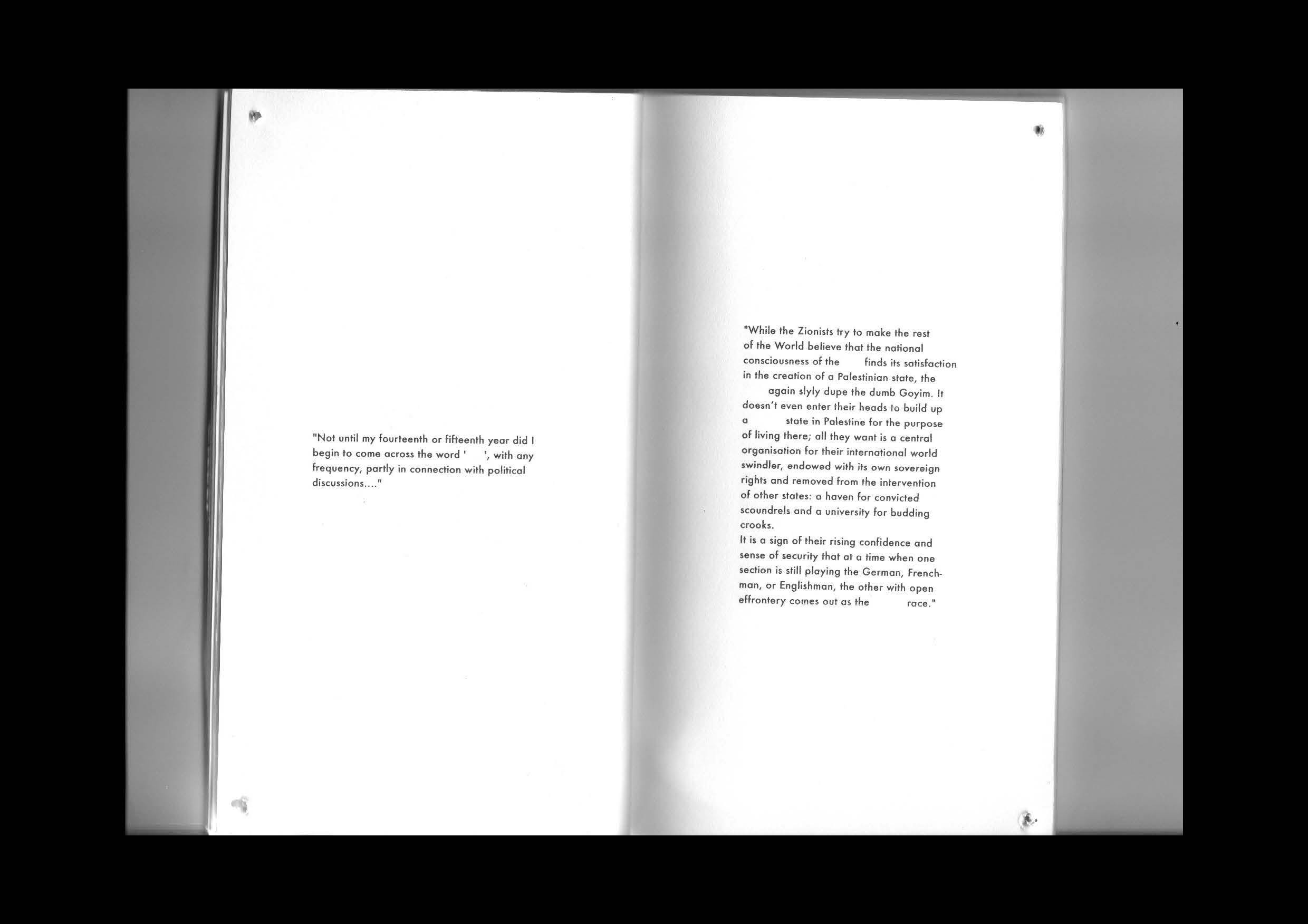 "Not until my fourteenth or fifteenth year did I begin to come across the word ' ', with any frequency, partly in connection with political discussions...."

"While the Zionists try to make the rest of the World believe that the national consciousness of the finds its satisfaction in the creation of a Palestinian state, the again slyly dupe the dumb Goyim. It doesn't even enter their heads to build up a state in Palestine for the purpose of living there; all they want is a central organisation for their international world swindler, endowed with its own sovereign rights and removed from the intervention of other states: a haven for convicted scoundrels and a university for budding crooks.
It is a sign of their rising confidence and sense of security that at a time when one section is still playing the German, Frenchman, or Englishman, the other with open effrontery comes out as the race."